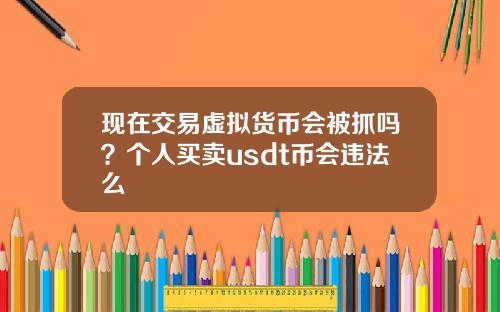 现在交易虚拟货币会被抓吗？个人买卖usdt币会违法么